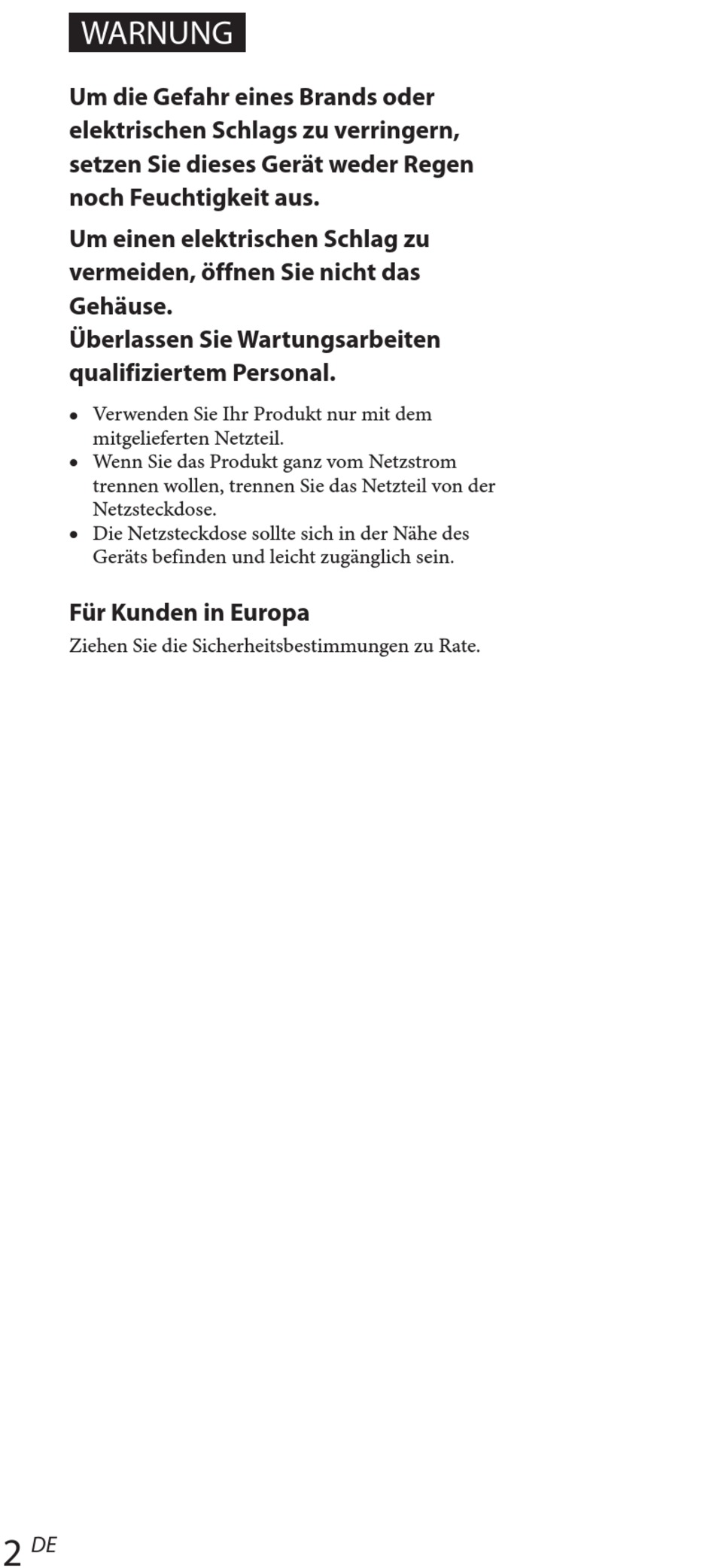 WARNUNG

Um die Gefahr eines Brands oder elektrischen Schlags zu verringern, setzen Sie dieses Gerät weder Regen noch Feuchtigkeit aus.

Um einen elektrischen Schlag zu vermeiden, öffnen Sie nicht das Gehäuse.
Überlassen Sie Wartungsarbeiten qualifiziertem Personal.

• Verwenden Sie Ihr Produkt nur mit dem mitgelieferten Netzteil.
• Wenn Sie das Produkt ganz vom Netzstrom trennen wollen, trennen Sie das Netzteil von der Netzsteckdose.
• Die Netzsteckdose sollte sich in der Nähe des Geräts befinden und leicht zugänglich sein.

Für Kunden in Europa
Ziehen Sie die Sicherheitsbestimmungen zu Rate.

2 DE